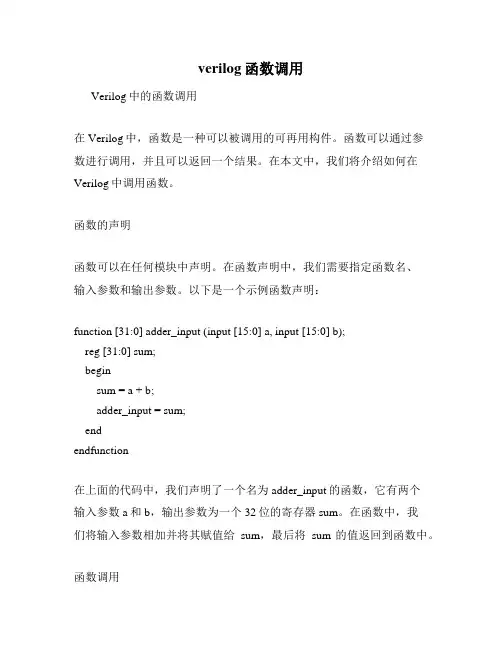 verilog 函数调用

Verilog 中的函数调用

在 Verilog 中，函数是一种可以被调用的可再用构件。函数可以通过参数进行调用，并且可以返回一个结果。在本文中，我们将介绍如何在 Verilog 中调用函数。

函数的声明

函数可以在任何模块中声明。在函数声明中，我们需要指定函数名、输入参数和输出参数。以下是一个示例函数声明：

function [31:0] adder_input (input [15:0] a, input [15:0] b);
  reg [31:0] sum;
  begin
    sum = a + b;
    adder_input = sum;
  end
endfunction

在上面的代码中，我们声明了一个名为 adder_input 的函数，它有两个输入参数 a 和 b，输出参数为一个 32 位的寄存器 sum。在函数中，我们将输入参数相加并将其赋值给 sum，最后将 sum 的值返回到函数中。

函数调用